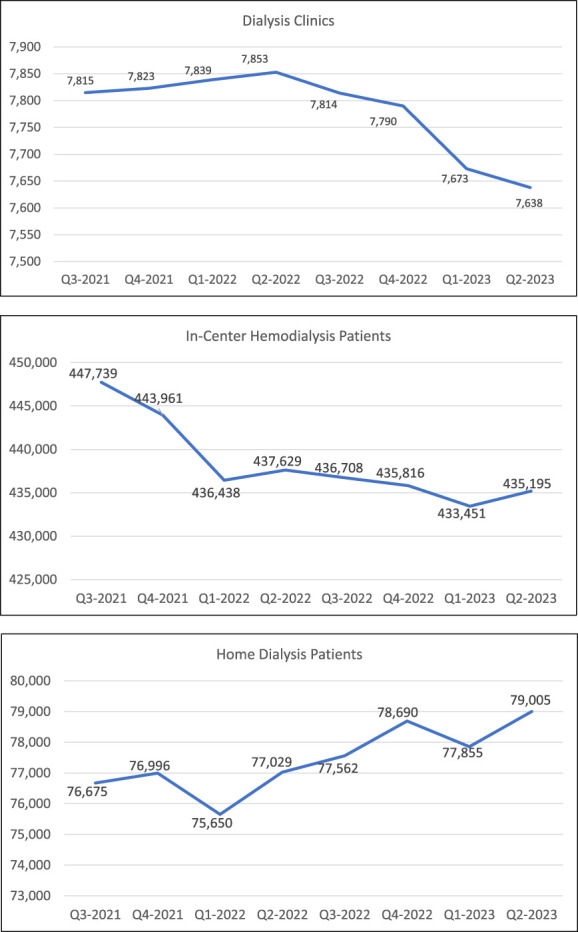 Dialysis Clinics

7,900
7,850
7,800
7,750
7,700
7,650
7,600
7,550
7,500

7,815
7,823
7,839
7,853
7,814
7,790
7,673
7,638

Q3-2021 Q4-2021 Q1-2022 Q2-2022 Q3-2022 Q4-2022 Q1-2023 Q2-2023

In-Center Hemodialysis Patients

450,000
445,000
440,000
435,000
430,000
425,000

447,739
443,961
436,438
437,629
436,708
435,816
433,451
435,195

Q3-2021 Q4-2021 Q1-2022 Q2-2022 Q3-2022 Q4-2022 Q1-2023 Q2-2023

Home Dialysis Patients

80,000
79,000
78,000
77,000
76,000
75,000
74,000
73,000

76,675
76,996
75,650
77,029
77,562
78,690
77,855
79,005

Q3-2021 Q4-2021 Q1-2022 Q2-2022 Q3-2022 Q4-2022 Q1-2023 Q2-2023